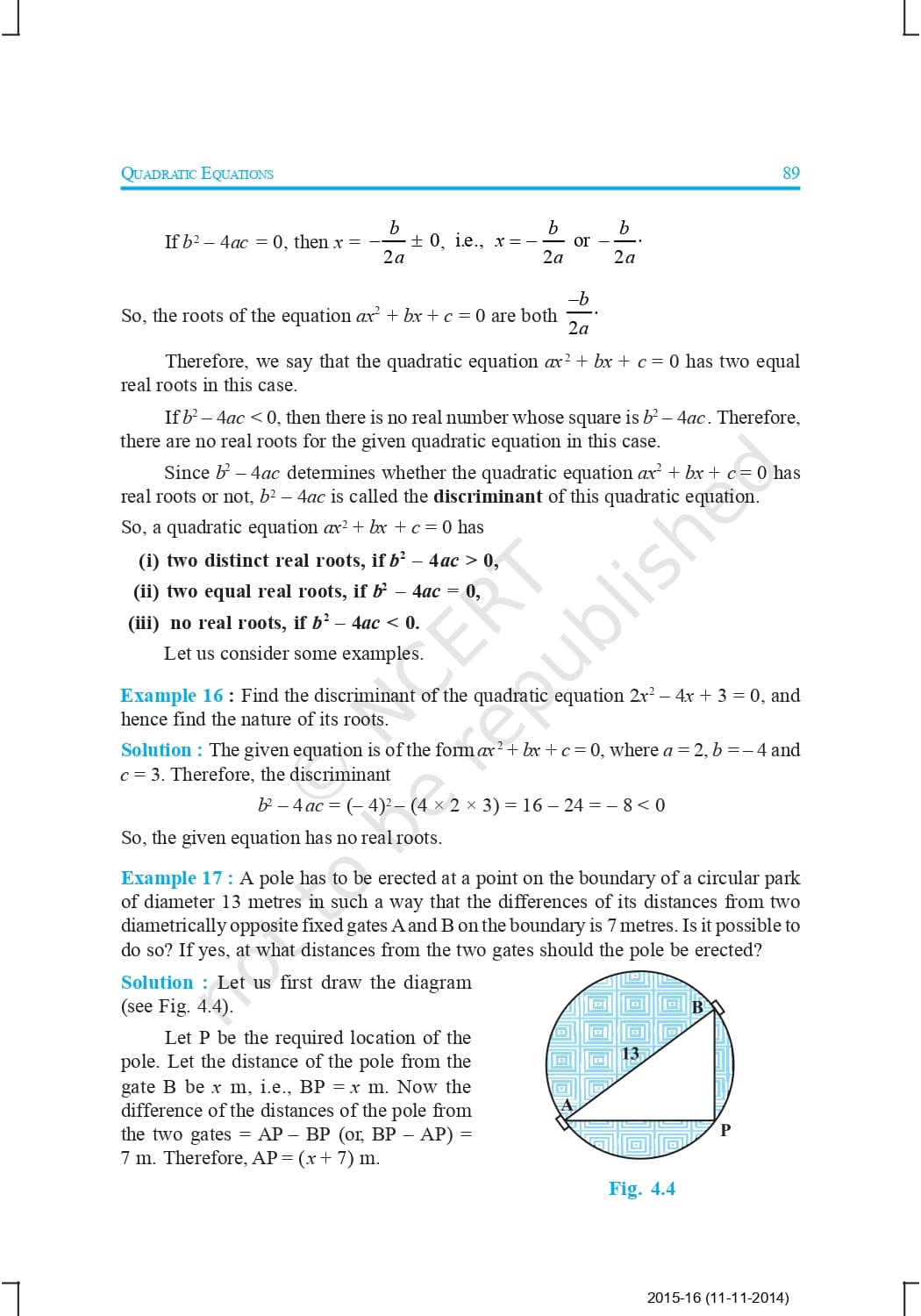 QUADRATIC EQUATIONS 89

If $b^2 - 4ac = 0$, then $x = -\frac{b}{2a} \pm 0$, i.e., $x = -\frac{b}{2a}$ or $-\frac{b}{2a}$.

So, the roots of the equation $ax^2 + bx + c = 0$ are both $\frac{-b}{2a}$.

Therefore, we say that the quadratic equation $ax^2 + bx + c = 0$ has two equal real roots in this case.

If $b^2 - 4ac < 0$, then there is no real number whose square is $b^2 - 4ac$. Therefore, there are no real roots for the given quadratic equation in this case.

Since $b^2 - 4ac$ determines whether the quadratic equation $ax^2 + bx + c = 0$ has real roots or not, $b^2 - 4ac$ is called the **discriminant** of this quadratic equation.

So, a quadratic equation $ax^2 + bx + c = 0$ has

(i) two distinct real roots, if $b^2 - 4ac > 0$,

(ii) two equal real roots, if $b^2 - 4ac = 0$,

(iii) no real roots, if $b^2 - 4ac < 0$.

Let us consider some examples.

Example 16 : Find the discriminant of the quadratic equation $2x^2 - 4x + 3 = 0$, and hence find the nature of its roots.

Solution : The given equation is of the form $ax^2 + bx + c = 0$, where $a = 2$, $b = -4$ and $c = 3$. Therefore, the discriminant

$b^2 - 4ac = (-4)^2 - (4 \times 2 \times 3) = 16 - 24 = -8 < 0$

So, the given equation has no real roots.

Example 17 : A pole has to be erected at a point on the boundary of a circular park of diameter 13 metres in such a way that the differences of its distances from two diametrically opposite fixed gates A and B on the boundary is 7 metres. Is it possible to do so? If yes, at what distances from the two gates should the pole be erected?

Solution : Let us first draw the diagram (see Fig. 4.4).

Let P be the required location of the pole. Let the distance of the pole from the gate B be $x$ m, i.e., BP = $x$ m. Now the difference of the distances of the pole from the two gates = AP – BP (or, BP – AP) = 7 m. Therefore, AP = $(x + 7)$ m.

B
13
A
P

Fig. 4.4

© NCERT not to be republished

2015-16 (11-11-2014)